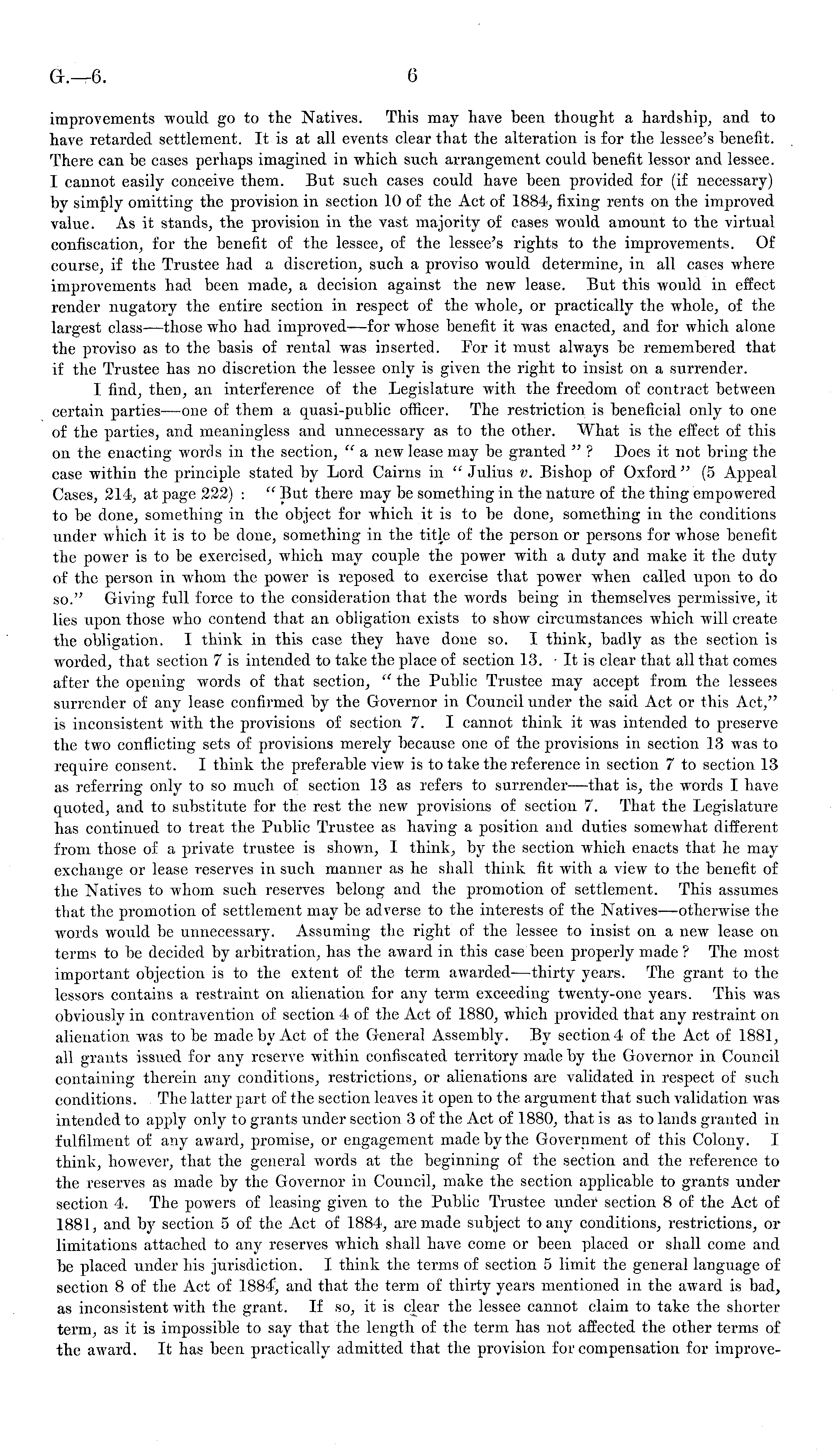 G.—6. 6

improvements would go to the Natives. This may have been thought a hardship, and to have retarded settlement. It is at all events clear that the alteration is for the lessee's benefit. There can be cases perhaps imagined in which such arrangement could benefit lessor and lessee. I cannot easily conceive them. But such cases could have been provided for (if necessary) by simply omitting the provision in section 10 of the Act of 1884, fixing rents on the improved value. As it stands, the provision in the vast majority of cases would amount to the virtual confiscation, for the benefit of the lessee, of the lessee's rights to the improvements. Of course, if the Trustee had a discretion, such a proviso would determine, in all cases where improvements had been made, a decision against the new lease. But this would in effect render nugatory the entire section in respect of the whole, or practically the whole, of the largest class—those who had improved—for whose benefit it was enacted, and for which alone the proviso as to the basis of rental was inserted. For it must always be remembered that if the Trustee has no discretion the lessee only is given the right to insist on a surrender.

I find, then, an interference of the Legislature with the freedom of contract between certain parties—one of them a quasi-public officer. The restriction is beneficial only to one of the parties, and meaningless and unnecessary as to the other. What is the effect of this on the enacting words in the section, "a new lease may be granted"? Does it not bring the case within the principle stated by Lord Cairns in "Julius v. Bishop of Oxford" (5 Appeal Cases, 214, at page 222): "But there may be something in the nature of the thing empowered to be done, something in the object for which it is to be done, something in the conditions under which it is to be done, something in the title of the person or persons for whose benefit the power is to be exercised, which may couple the power with a duty and make it the duty of the person in whom the power is reposed to exercise that power when called upon to do so." Giving full force to the consideration that the words being in themselves permissive, it lies upon those who contend that an obligation exists to show circumstances which will create the obligation. I think in this case they have done so. I think, badly as the section is worded, that section 7 is intended to take the place of section 13. It is clear that all that comes after the opening words of that section, "the Public Trustee may accept from the lessees surrender of any lease confirmed by the Governor in Council under the said Act or this Act," is inconsistent with the provisions of section 7. I cannot think it was intended to preserve the two conflicting sets of provisions merely because one of the provisions in section 13 was to require consent. I think the preferable view is to take the reference in section 7 to section 13 as referring only to so much of section 13 as refers to surrender—that is, the words I have quoted, and to substitute for the rest the new provisions of section 7. That the Legislature has continued to treat the Public Trustee as having a position and duties somewhat different from those of a private trustee is shown, I think, by the section which enacts that he may exchange or lease reserves in such manner as he shall think fit with a view to the benefit of the Natives to whom such reserves belong and the promotion of settlement. This assumes that the promotion of settlement may be adverse to the interests of the Natives—otherwise the words would be unnecessary. Assuming the right of the lessee to insist on a new lease on terms to be decided by arbitration, has the award in this case been properly made? The most important objection is to the extent of the term awarded—thirty years. The grant to the lessors contains a restraint on alienation for any term exceeding twenty-one years. This was obviously in contravention of section 4 of the Act of 1880, which provided that any restraint on alienation was to be made by Act of the General Assembly. By section 4 of the Act of 1881, all grants issued for any reserve within confiscated territory made by the Governor in Council containing therein any conditions, restrictions, or alienations are validated in respect of such conditions. The latter part of the section leaves it open to the argument that such validation was intended to apply only to grants under section 3 of the Act of 1880, that is as to lands granted in fulfilment of any award, promise, or engagement made by the Government of this Colony. I think, however, that the general words at the beginning of the section and the reference to the reserves as made by the Governor in Council, make the section applicable to grants under section 4. The powers of leasing given to the Public Trustee under section 8 of the Act of 1881, and by section 5 of the Act of 1884, are made subject to any conditions, restrictions, or limitations attached to any reserves which shall have come or been placed or shall come and be placed under his jurisdiction. I think the terms of section 5 limit the general language of section 8 of the Act of 1884, and that the term of thirty years mentioned in the award is bad, as inconsistent with the grant. If so, it is clear the lessee cannot claim to take the shorter term, as it is impossible to say that the length of the term has not affected the other terms of the award. It has been practically admitted that the provision for compensation for improve-